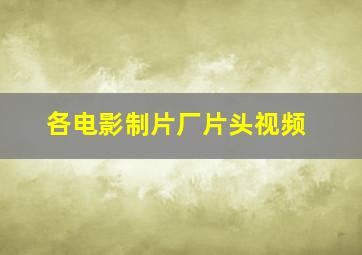 各电影制片厂片头视频